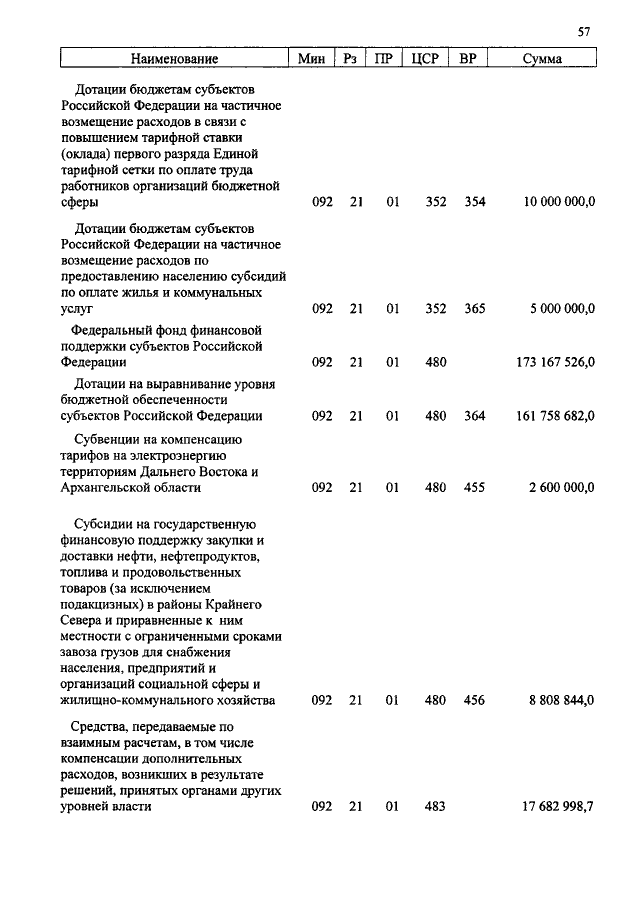 57

| Наименование | Мин | Рз | ПР | ЦСР | ВР | Сумма |
|---|---|---|---|---|---|---|
| Дотации бюджетам субъектов Российской Федерации на частичное возмещение расходов в связи с повышением тарифной ставки (оклада) первого разряда Единой тарифной сетки по оплате труда работников организаций бюджетной сферы | 092 | 21 | 01 | 352 | 354 | 10 000 000,0 |
| Дотации бюджетам субъектов Российской Федерации на частичное возмещение расходов по предоставлению населению субсидий по оплате жилья и коммунальных услуг | 092 | 21 | 01 | 352 | 365 | 5 000 000,0 |
| Федеральный фонд финансовой поддержки субъектов Российской Федерации | 092 | 21 | 01 | 480 | | 173 167 526,0 |
| Дотации на выравнивание уровня бюджетной обеспеченности субъектов Российской Федерации | 092 | 21 | 01 | 480 | 364 | 161 758 682,0 |
| Субвенции на компенсацию тарифов на электроэнергию территориям Дальнего Востока и Архангельской области | 092 | 21 | 01 | 480 | 455 | 2 600 000,0 |
| Субсидии на государственную финансовую поддержку закупки и доставки нефти, нефтепродуктов, топлива и продовольственных товаров (за исключением подакцизных) в районы Крайнего Севера и приравненные к ним местности с ограниченными сроками завоза грузов для снабжения населения, предприятий и организаций социальной сферы и жилищно-коммунального хозяйства | 092 | 21 | 01 | 480 | 456 | 8 808 844,0 |
| Средства, передаваемые по взаимным расчетам, в том числе компенсации дополнительных расходов, возникших в результате решений, принятых органами других уровней власти | 092 | 21 | 01 | 483 | | 17 682 998,7 |